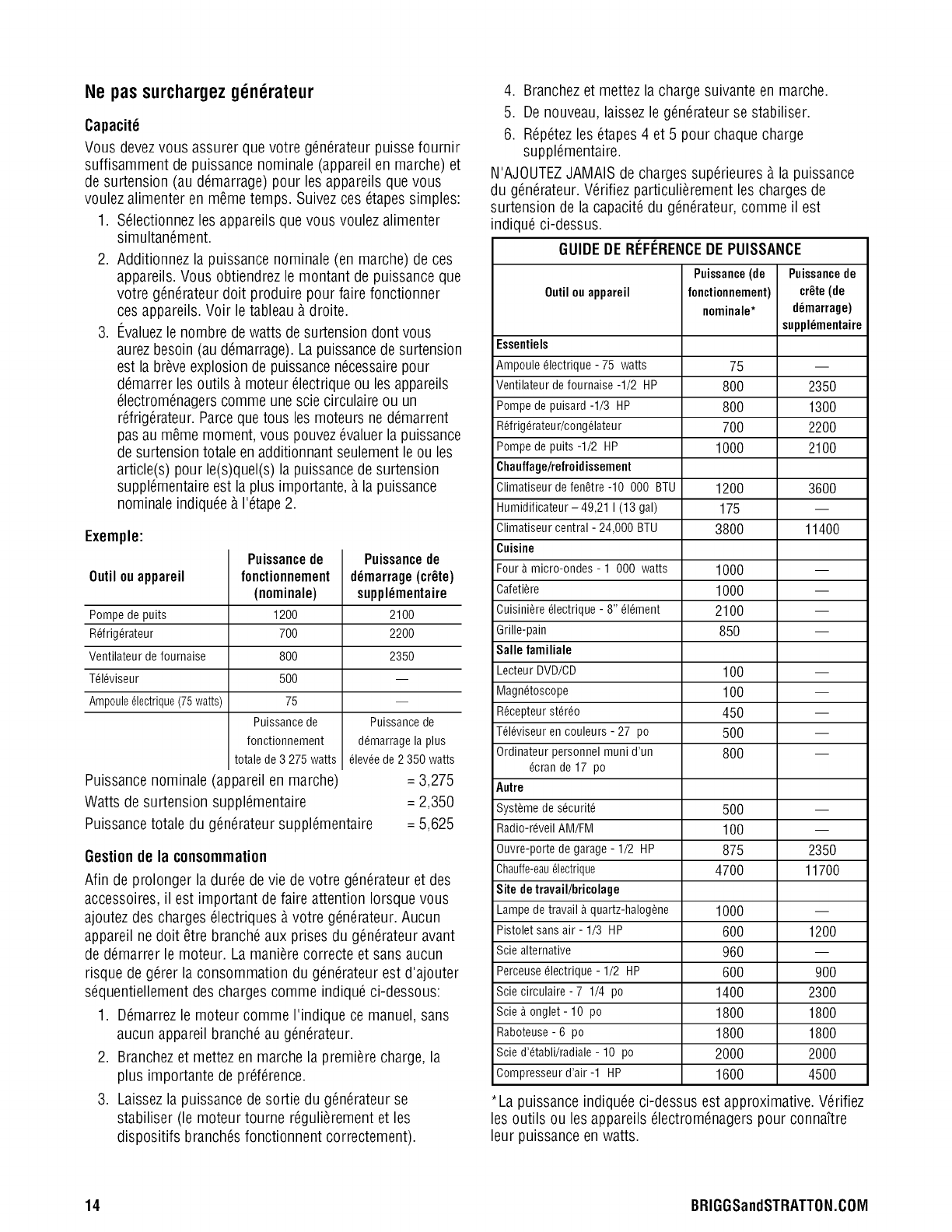 Ne pas surchargez générateur

Capacité

Vous devez vous assurer que votre générateur puisse fournir suffisamment de puissance nominale (appareil en marche) et de surtension (au démarrage) pour les appareils que vous voulez alimenter en même temps. Suivez ces étapes simples:

1. Sélectionnez les appareils que vous voulez alimenter simultanément.
2. Additionnez la puissance nominale (en marche) de ces appareils. Vous obtiendrez le montant de puissance que votre générateur doit produire pour faire fonctionner ces appareils. Voir le tableau à droite.
3. Évaluez le nombre de watts de surtension dont vous aurez besoin (au démarrage). La puissance de surtension est la brève explosion de puissance nécessaire pour démarrer les outils à moteur électrique ou les appareils électroménagers comme une scie circulaire ou un réfrigérateur. Parce que tous les moteurs ne démarrent pas au même moment, vous pouvez évaluer la puissance de surtension totale en additionnant seulement le ou les article(s) pour le(s)quel(s) la puissance de surtension supplémentaire est la plus importante, à la puissance nominale indiquée à l'étape 2.

Exemple:

| Outil ou appareil | Puissance de fonctionnement (nominale) | Puissance de démarrage (crête) supplémentaire |
|---|---|---|
| Pompe de puits | 1200 | 2100 |
| Réfrigérateur | 700 | 2200 |
| Ventilateur de fournaise | 800 | 2350 |
| Téléviseur | 500 | — |
| Ampoule électrique (75 watts) | 75 | — |
| | Puissance de fonctionnement totale de 3 275 watts | Puissance de démarrage la plus élevée de 2 350 watts |

Puissance nominale (appareil en marche) = 3,275
Watts de surtension supplémentaire = 2,350
Puissance totale du générateur supplémentaire = 5,625

Gestion de la consommation

Afin de prolonger la durée de vie de votre générateur et des accessoires, il est important de faire attention lorsque vous ajoutez des charges électriques à votre générateur. Aucun appareil ne doit être branché aux prises du générateur avant de démarrer le moteur. La manière correcte et sans aucun risque de gérer la consommation du générateur est d'ajouter séquentiellement des charges comme indiqué ci-dessous:

1. Démarrez le moteur comme l'indique ce manuel, sans aucun appareil branché au générateur.
2. Branchez et mettez en marche la première charge, la plus importante de préférence.
3. Laissez la puissance de sortie du générateur se stabiliser (le moteur tourne régulièrement et les dispositifs branchés fonctionnent correctement).
4. Branchez et mettez la charge suivante en marche.
5. De nouveau, laissez le générateur se stabiliser.
6. Répétez les étapes 4 et 5 pour chaque charge supplémentaire.

N'AJOUTEZ JAMAIS de charges supérieures à la puissance du générateur. Vérifiez particulièrement les charges de surtension de la capacité du générateur, comme il est indiqué ci-dessus.

GUIDE DE RÉFÉRENCE DE PUISSANCE

| Outil ou appareil | Puissance (de fonctionnement) nominale* | Puissance de crête (de démarrage) supplémentaire |
|---|---|---|
| Essentiels | | |
| Ampoule électrique - 75 watts | 75 | — |
| Ventilateur de fournaise -1/2 HP | 800 | 2350 |
| Pompe de puisard -1/3 HP | 800 | 1300 |
| Réfrigérateur/congélateur | 700 | 2200 |
| Pompe de puits -1/2 HP | 1000 | 2100 |
| Chauffage/refroidissement | | |
| Climatiseur de fenêtre -10 000 BTU | 1200 | 3600 |
| Humidificateur – 49,21 l (13 gal) | 175 | — |
| Climatiseur central - 24,000 BTU | 3800 | 11400 |
| Cuisine | | |
| Four à micro-ondes - 1 000 watts | 1000 | — |
| Cafetière | 1000 | — |
| Cuisinière électrique - 8" élément | 2100 | — |
| Grille-pain | 850 | — |
| Salle familiale | | |
| Lecteur DVD/CD | 100 | — |
| Magnétoscope | 100 | — |
| Récepteur stéréo | 450 | — |
| Téléviseur en couleurs - 27 po | 500 | — |
| Ordinateur personnel muni d'un écran de 17 po | 800 | — |
| Autre | | |
| Système de sécurité | 500 | — |
| Radio-réveil AM/FM | 100 | — |
| Ouvre-porte de garage - 1/2 HP | 875 | 2350 |
| Chauffe-eau électrique | 4700 | 11700 |
| Site de travail/bricolage | | |
| Lampe de travail à quartz-halogène | 1000 | — |
| Pistolet sans air - 1/3 HP | 600 | 1200 |
| Scie alternative | 960 | — |
| Perceuse électrique - 1/2 HP | 600 | 900 |
| Scie circulaire - 7 1/4 po | 1400 | 2300 |
| Scie à onglet - 10 po | 1800 | 1800 |
| Raboteuse - 6 po | 1800 | 1800 |
| Scie d'établi/radiale - 10 po | 2000 | 2000 |
| Compresseur d'air -1 HP | 1600 | 4500 |

*La puissance indiquée ci-dessus est approximative. Vérifiez les outils ou les appareils électroménagers pour connaître leur puissance en watts.

14 BRIGGSandSTRATTON.COM